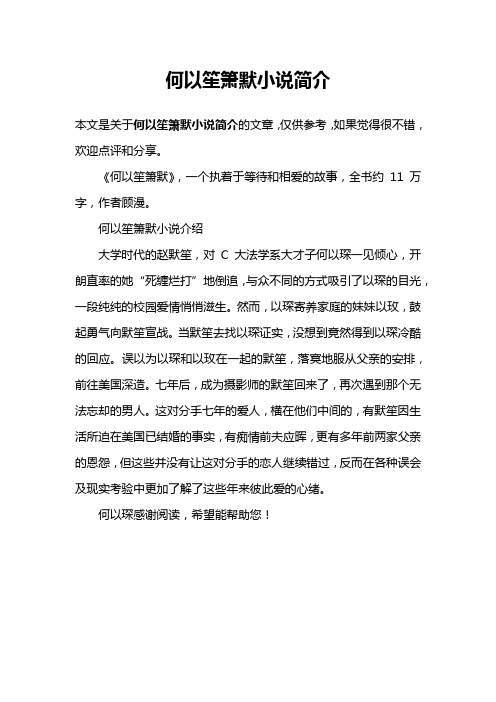 何以笙箫默小说简介

本文是关于何以笙箫默小说简介的文章，仅供参考，如果觉得很不错，欢迎点评和分享。

《何以笙箫默》，一个执着于等待和相爱的故事，全书约 11 万字，作者顾漫。

何以笙箫默小说介绍

大学时代的赵默笙，对 C 大法学系大才子何以琛一见倾心，开朗直率的她“死缠烂打”地倒追，与众不同的方式吸引了以琛的目光，一段纯纯的校园爱情悄悄滋生。然而，以琛寄养家庭的妹妹以玫，鼓起勇气向默笙宣战。当默笙去找以琛证实，没想到竟然得到以琛冷酷的回应。误以为以琛和以玫在一起的默笙，落寞地服从父亲的安排，前往美国深造。七年后，成为摄影师的默笙回来了，再次遇到那个无法忘却的男人。这对分手七年的爱人，横在他们中间的，有默笙因生活所迫在美国已结婚的事实，有痴情前夫应晖，更有多年前两家父亲的恩怨，但这些并没有让这对分手的恋人继续错过，反而在各种误会及现实考验中更加了解了这些年来彼此爱的心绪。

何以琛感谢阅读，希望能帮助您！